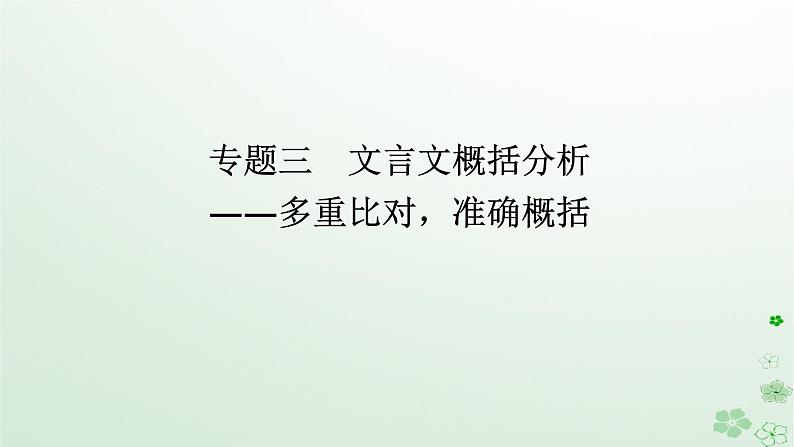 专题三　文言文概括分析
——多重比对，准确概括